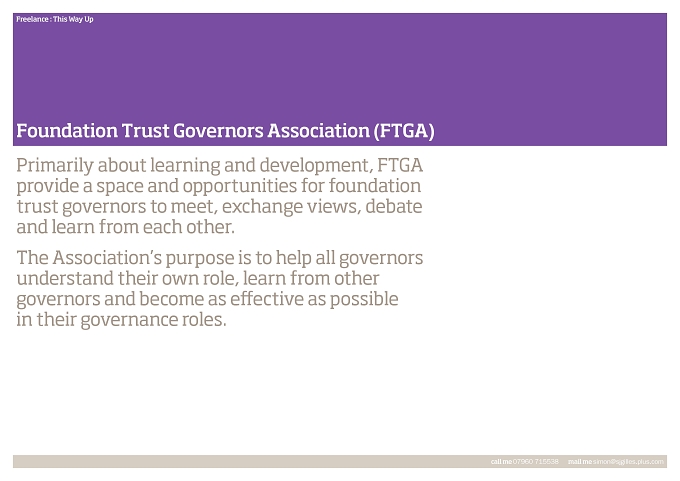 Freelance : This Way Up

Foundation Trust Governors Association (FTGA)

Primarily about learning and development, FTGA provide a space and opportunities for foundation trust governors to meet, exchange views, debate and learn from each other.

The Association's purpose is to help all governors understand their own role, learn from other governors and become as effective as possible in their governance roles.

call me 07960 715538 mail me simon@sjgiles.plus.com